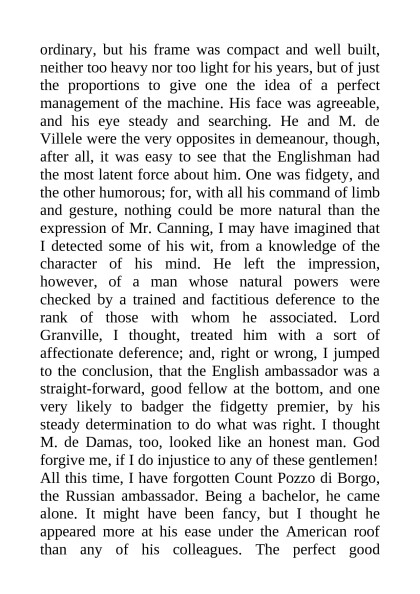 ordinary, but his frame was compact and well built, neither too heavy nor too light for his years, but of just the proportions to give one the idea of a perfect management of the machine. His face was agreeable, and his eye steady and searching. He and M. de Villele were the very opposites in demeanour, though, after all, it was easy to see that the Englishman had the most latent force about him. One was fidgety, and the other humorous; for, with all his command of limb and gesture, nothing could be more natural than the expression of Mr. Canning, I may have imagined that I detected some of his wit, from a knowledge of the character of his mind. He left the impression, however, of a man whose natural powers were checked by a trained and factitious deference to the rank of those with whom he associated. Lord Granville, I thought, treated him with a sort of affectionate deference; and, right or wrong, I jumped to the conclusion, that the English ambassador was a straight-forward, good fellow at the bottom, and one very likely to badger the fidgetty premier, by his steady determination to do what was right. I thought M. de Damas, too, looked like an honest man. God forgive me, if I do injustice to any of these gentlemen! All this time, I have forgotten Count Pozzo di Borgo, the Russian ambassador. Being a bachelor, he came alone. It might have been fancy, but I thought he appeared more at his ease under the American roof than any of his colleagues. The perfect good